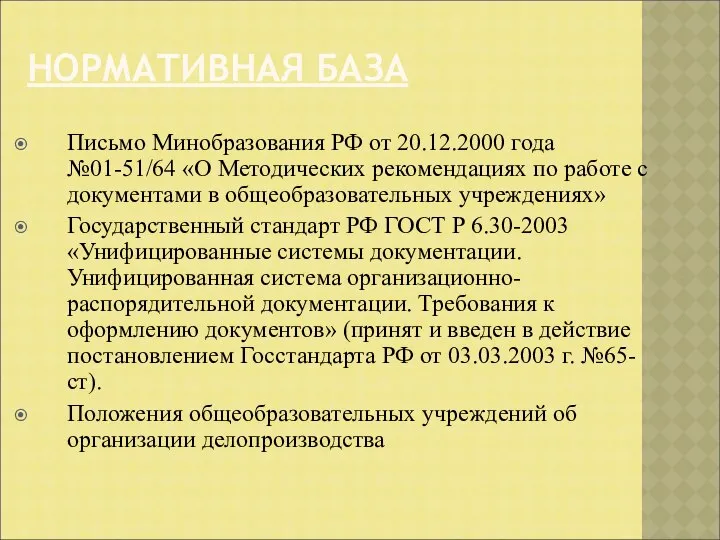 НОРМАТИВНАЯ БАЗА

Письмо Минобразования РФ от 20.12.2000 года №01-51/64 «О Методических рекомендациях по работе с документами в общеобразовательных учреждениях»

Государственный стандарт РФ ГОСТ Р 6.30-2003 «Унифицированные системы документации. Унифицированная система организационно-распорядительной документации. Требования к оформлению документов» (принят и введен в действие постановлением Госстандарта РФ от 03.03.2003 г. №65-ст).

Положения общеобразовательных учреждений об организации делопроизводства